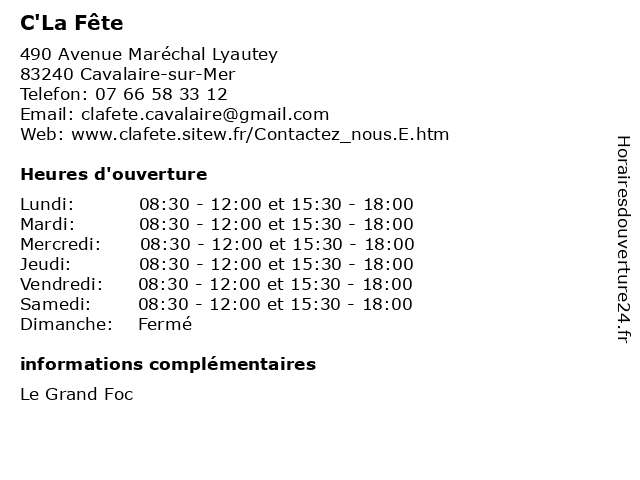 C'La Fête

490 Avenue Maréchal Lyautey
83240 Cavalaire-sur-Mer
Telefon: 07 66 58 33 12
Email: clafete.cavalaire@gmail.com
Web: www.clafete.sitew.fr/Contactez_nous.E.htm

Heures d'ouverture

| | |
|---|---|
| Lundi: | 08:30 - 12:00 et 15:30 - 18:00 |
| Mardi: | 08:30 - 12:00 et 15:30 - 18:00 |
| Mercredi: | 08:30 - 12:00 et 15:30 - 18:00 |
| Jeudi: | 08:30 - 12:00 et 15:30 - 18:00 |
| Vendredi: | 08:30 - 12:00 et 15:30 - 18:00 |
| Samedi: | 08:30 - 12:00 et 15:30 - 18:00 |
| Dimanche: | Fermé |

informations complémentaires

Le Grand Foc

Horairesdouverture24.fr